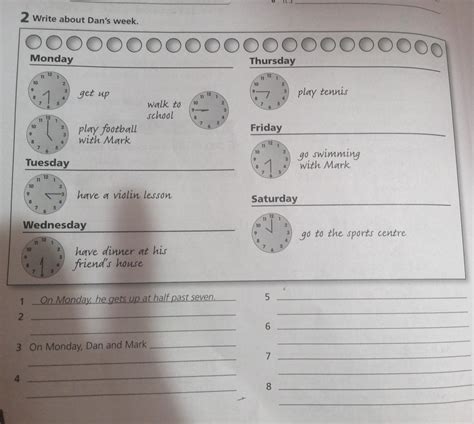 2 Write about Dan's week.

Monday

get up

walk to school

play football with Mark

Tuesday

have a violin lesson

Wednesday

have dinner at his friend's house

Thursday

play tennis

Friday

go swimming with Mark

Saturday

go to the sports centre

1 On Monday, he gets up at half past seven.
2
3 On Monday, Dan and Mark
4
5
6
7
8